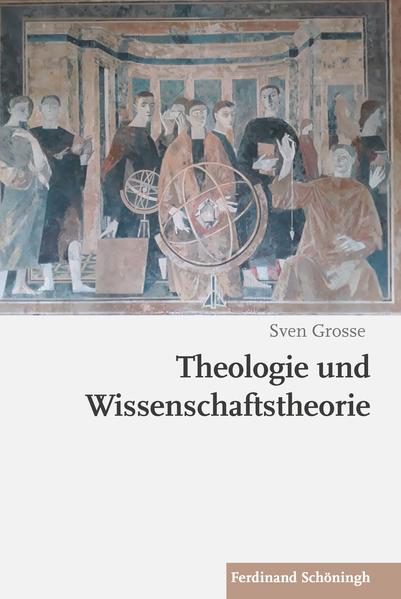 Sven Grosse

Theologie und Wissenschaftstheorie

Ferdinand Schöningh